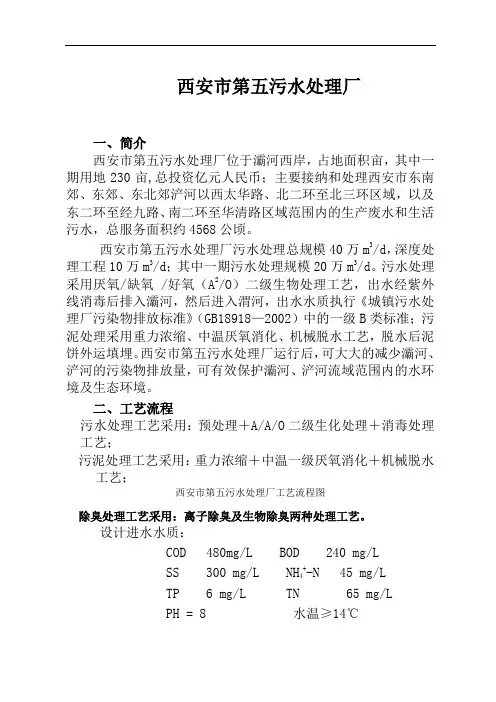 西安市第五污水处理厂

一、简介

西安市第五污水处理厂位于灞河西岸，占地面积亩，其中一期用地 230 亩，总投资亿元人民币；主要接纳和处理西安市东南郊、东郊、东北郊浐河以西太华路、北二环至北三环区域，以及东二环至经九路、南二环至华清路区域范围内的生产废水和生活污水，总服务面积约 4568 公顷。

西安市第五污水处理厂污水处理总规模 40 万 $m^3/d$，深度处理工程 10 万 $m^3/d$；其中一期污水处理规模 20 万 $m^3/d$。污水处理采用厌氧/缺氧 /好氧（$A^2/O$）二级生物处理工艺，出水经紫外线消毒后排入灞河，然后进入渭河，出水水质执行《城镇污水处理厂污染物排放标准》（GB18918—2002）中的一级 B 类标准；污泥处理采用重力浓缩、中温厌氧消化、机械脱水工艺，脱水后泥饼外运填埋。西安市第五污水处理厂运行后，可大大的减少灞河、浐河的污染物排放量，可有效保护灞河、浐河流域范围内的水环境及生态环境。

二、工艺流程

污水处理工艺采用：预处理＋A/A/O 二级生化处理＋消毒处理工艺；

污泥处理工艺采用：重力浓缩＋中温一级厌氧消化＋机械脱水工艺；

西安市第五污水处理厂工艺流程图

除臭处理工艺采用：离子除臭及生物除臭两种处理工艺。

设计进水水质：

COD 480mg/L BOD 240 mg/L

SS 300 mg/L $NH_4^+$-N 45 mg/L

TP 6 mg/L TN 65 mg/L

PH = 8 水温≥14℃